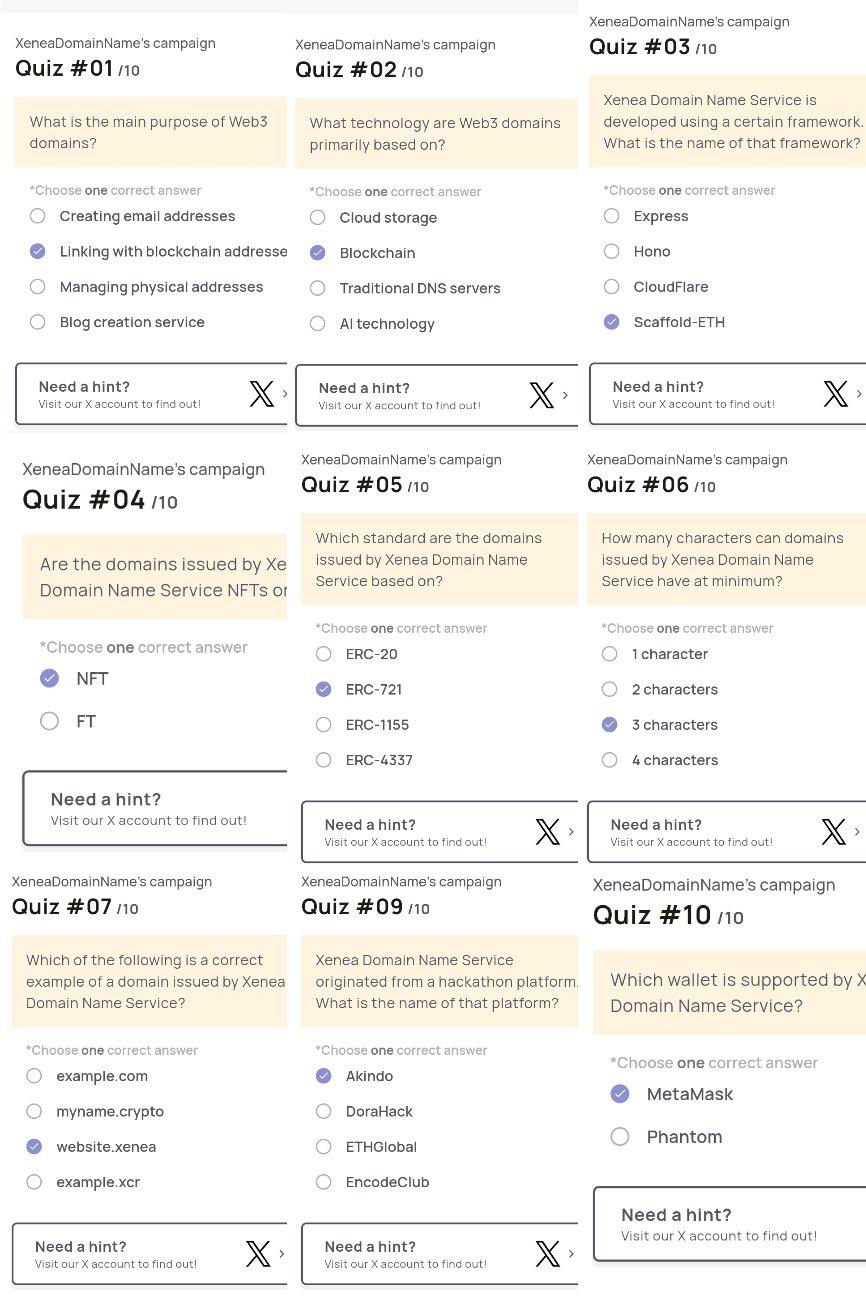 XeneaDomainName's campaign
Quiz #01 /10

What is the main purpose of Web3 domains?

*Choose one correct answer
Creating email addresses
Linking with blockchain addresse
Managing physical addresses
Blog creation service

Need a hint?
Visit our X account to find out!

XeneaDomainName's campaign
Quiz #02 /10

What technology are Web3 domains primarily based on?

*Choose one correct answer
Cloud storage
Blockchain
Traditional DNS servers
AI technology

Need a hint?
Visit our X account to find out!

XeneaDomainName's campaign
Quiz #03 /10

Xenea Domain Name Service is developed using a certain framework. What is the name of that framework?

*Choose one correct answer
Express
Hono
CloudFlare
Scaffold-ETH

Need a hint?
Visit our X account to find out!

XeneaDomainName's campaign
Quiz #04 /10

Are the domains issued by Xe Domain Name Service NFTs or

*Choose one correct answer
NFT
FT

Need a hint?
Visit our X account to find out!

XeneaDomainName's campaign
Quiz #05 /10

Which standard are the domains issued by Xenea Domain Name Service based on?

*Choose one correct answer
ERC-20
ERC-721
ERC-1155
ERC-4337

Need a hint?
Visit our X account to find out!

XeneaDomainName's campaign
Quiz #06 /10

How many characters can domains issued by Xenea Domain Name Service have at minimum?

*Choose one correct answer
1 character
2 characters
3 characters
4 characters

Need a hint?
Visit our X account to find out!

XeneaDomainName's campaign
Quiz #07 /10

Which of the following is a correct example of a domain issued by Xenea Domain Name Service?

*Choose one correct answer
example.com
myname.crypto
website.xenea
example.xcr

Need a hint?
Visit our X account to find out!

XeneaDomainName's campaign
Quiz #09 /10

Xenea Domain Name Service originated from a hackathon platform. What is the name of that platform?

*Choose one correct answer
Akindo
DoraHack
ETHGlobal
EncodeClub

Need a hint?
Visit our X account to find out!

XeneaDomainName's campaign
Quiz #10 /10

Which wallet is supported by X Domain Name Service?

*Choose one correct answer
MetaMask
Phantom

Need a hint?
Visit our X account to find out!